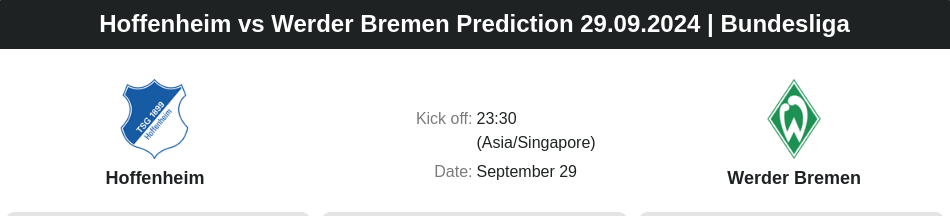 Hoffenheim vs Werder Bremen Prediction 29.09.2024 | Bundesliga

TSG 1899 Hoffenheim

Hoffenheim

Kick off: 23:30 (Asia/Singapore)

Date: September 29

Werder Bremen